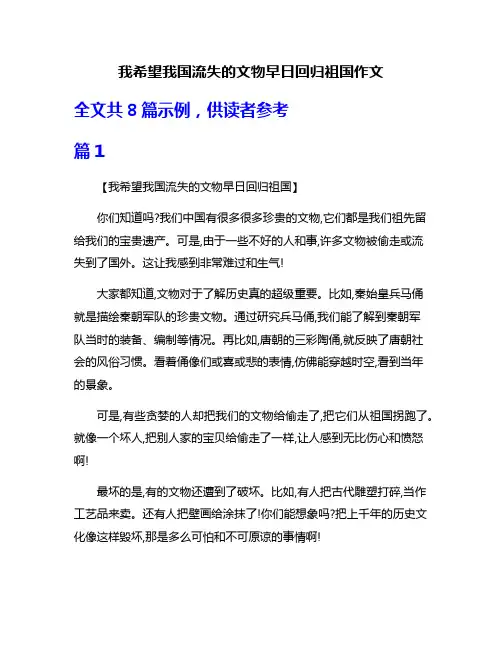 我希望我国流失的文物早日回归祖国作文

全文共 8 篇示例，供读者参考

篇 1

【我希望我国流失的文物早日回归祖国】

你们知道吗?我们中国有很多很多珍贵的文物,它们都是我们祖先留给我们的宝贵遗产。可是,由于一些不好的人和事,许多文物被偷走或流失到了国外。这让我感到非常难过和生气!

大家都知道,文物对于了解历史真的超级重要。比如,秦始皇兵马俑就是描绘秦朝军队的珍贵文物。通过研究兵马俑,我们能了解到秦朝军队当时的装备、编制等情况。再比如,唐朝的三彩陶俑,就反映了唐朝社会的风俗习惯。看着俑像们或喜或悲的表情,仿佛能穿越时空,看到当年的景象。

可是,有些贪婪的人却把我们的文物给偷走了,把它们从祖国拐跑了。就像一个坏人,把别人家的宝贝给偷走了一样,让人感到无比伤心和愤怒啊!

最坏的是,有的文物还遭到了破坏。比如,有人把古代雕塑打碎,当作工艺品来卖。还有人把壁画给涂抹了!你们能想象吗?把上千年的历史文化像这样毁坏,那是多么可怕和不可原谅的事情啊!